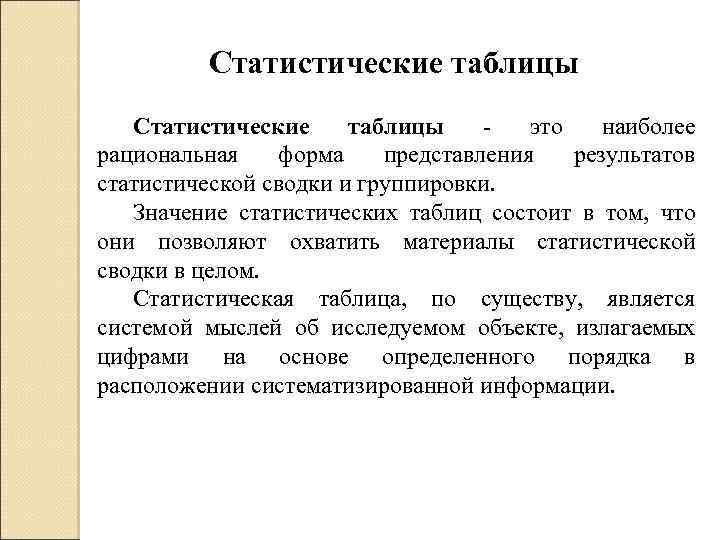 Статистические таблицы

Статистические таблицы - это наиболее рациональная форма представления результатов статистической сводки и группировки.

Значение статистических таблиц состоит в том, что они позволяют охватить материалы статистической сводки в целом.

Статистическая таблица, по существу, является системой мыслей об исследуемом объекте, излагаемых цифрами на основе определенного порядка в расположении систематизированной информации.